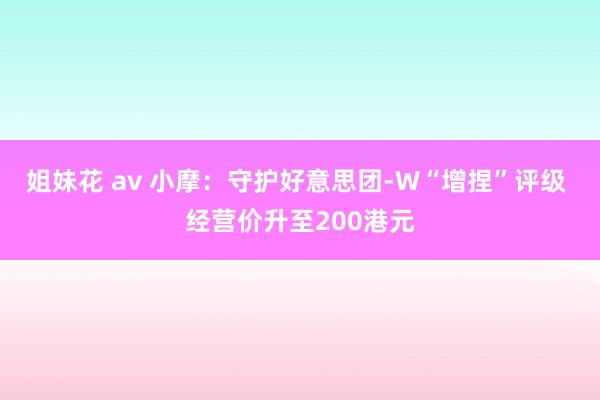 姐妹花 av 小摩：守护好意思团-W“增捏”评级 经营价升至200港元